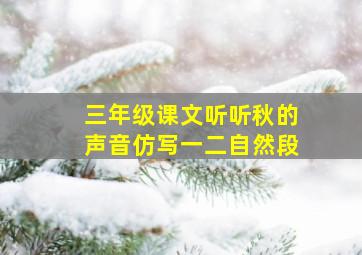 三年级课文听听秋的声音仿写一二自然段